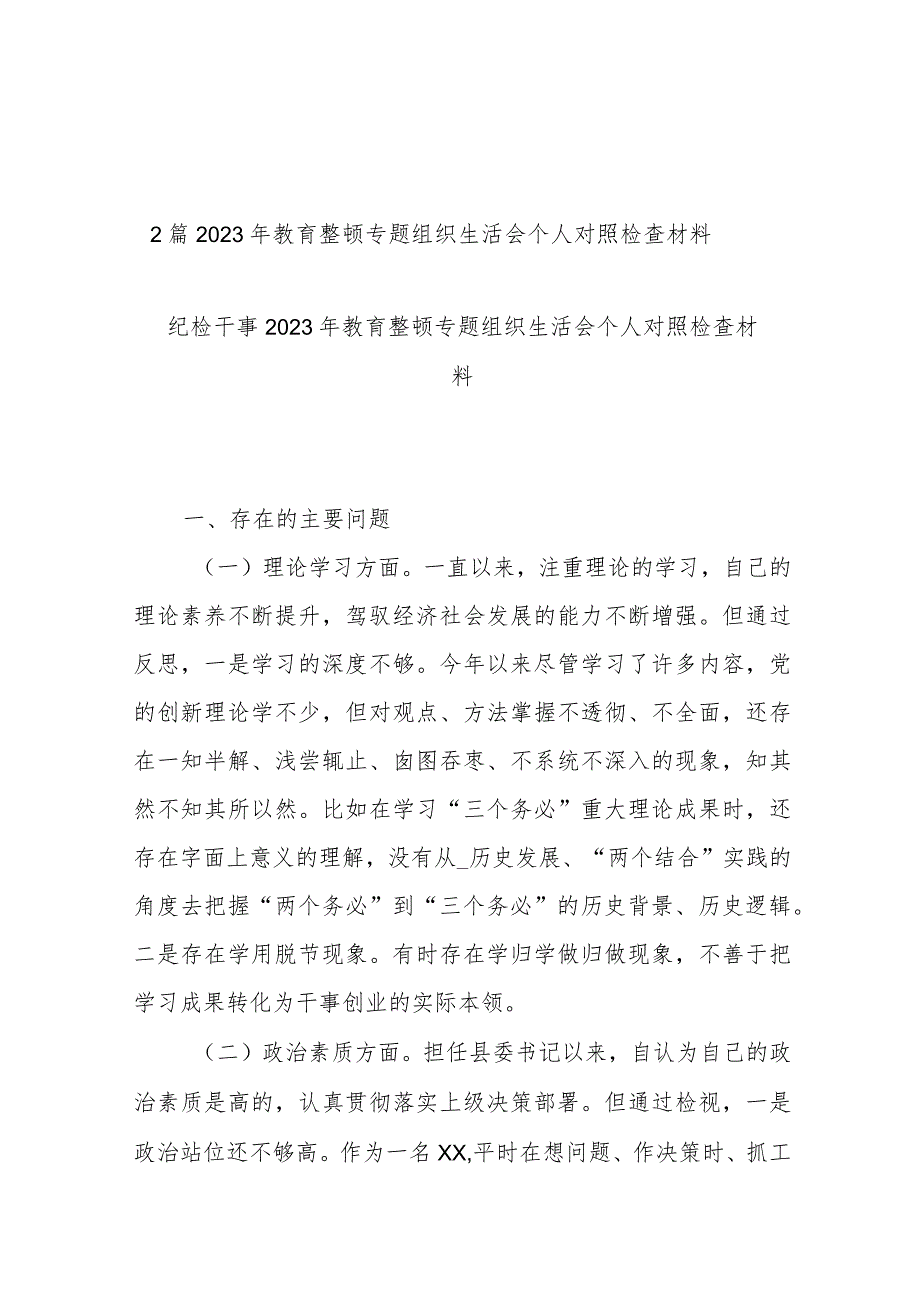 2篇2023年教育整顿专题组织生活会个人对照检查材料

纪检干事2023年教育整顿专题组织生活会个人对照检查材料

一、存在的主要问题

（一）理论学习方面。一直以来，注重理论的学习，自己的理论素养不断提升，驾驭经济社会发展的能力不断增强。但通过反思，一是学习的深度不够。今年以来尽管学习了许多内容，党的创新理论学不少，但对观点、方法掌握不透彻、不全面，还存在一知半解、浅尝辄止、囱图吞枣、不系统不深入的现象，知其然不知其所以然。比如在学习“三个务必”重大理论成果时，还存在字面上意义的理解，没有从_历史发展、“两个结合”实践的角度去把握“两个务必”到“三个务必”的历史背景、历史逻辑。二是存在学用脱节现象。有时存在学归学做归做现象，不善于把学习成果转化为干事创业的实际本领。

（二）政治素质方面。担任县委书记以来，自认为自己的政治素质是高的，认真贯彻落实上级决策部署。但通过检视，一是政治站位还不够高。作为一名XX,平时在想问题、作决策时、抓工